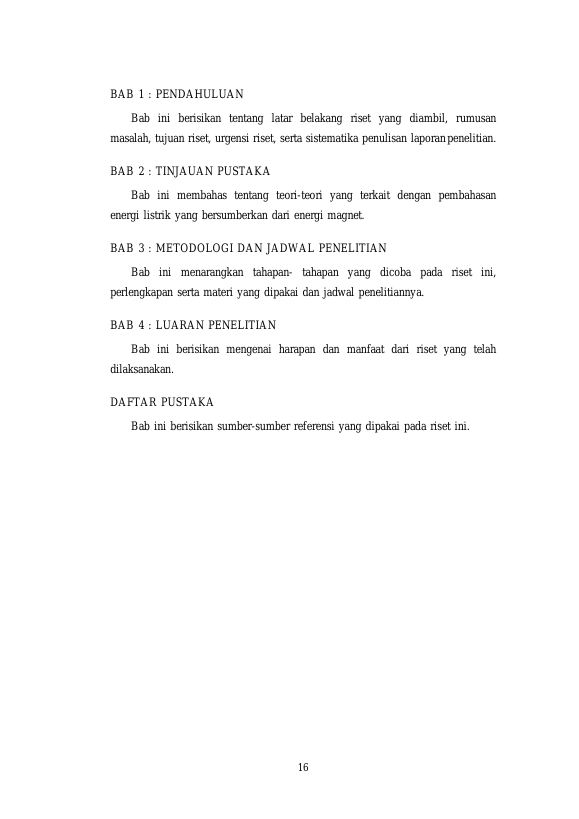 BAB 1 : PENDAHULUAN

Bab ini berisikan tentang latar belakang riset yang diambil, rumusan masalah, tujuan riset, urgensi riset, serta sistematika penulisan laporan penelitian.

BAB 2 : TINJAUAN PUSTAKA

Bab ini membahas tentang teori-teori yang terkait dengan pembahasan energi listrik yang bersumberkan dari energi magnet.

BAB 3 : METODOLOGI DAN JADWAL PENELITIAN

Bab ini menarangkan tahapan- tahapan yang dicoba pada riset ini, perlengkapan serta materi yang dipakai dan jadwal penelitiannya.

BAB 4 : LUARAN PENELITIAN

Bab ini berisikan mengenai harapan dan manfaat dari riset yang telah dilaksanakan.

DAFTAR PUSTAKA

Bab ini berisikan sumber-sumber referensi yang dipakai pada riset ini.

16